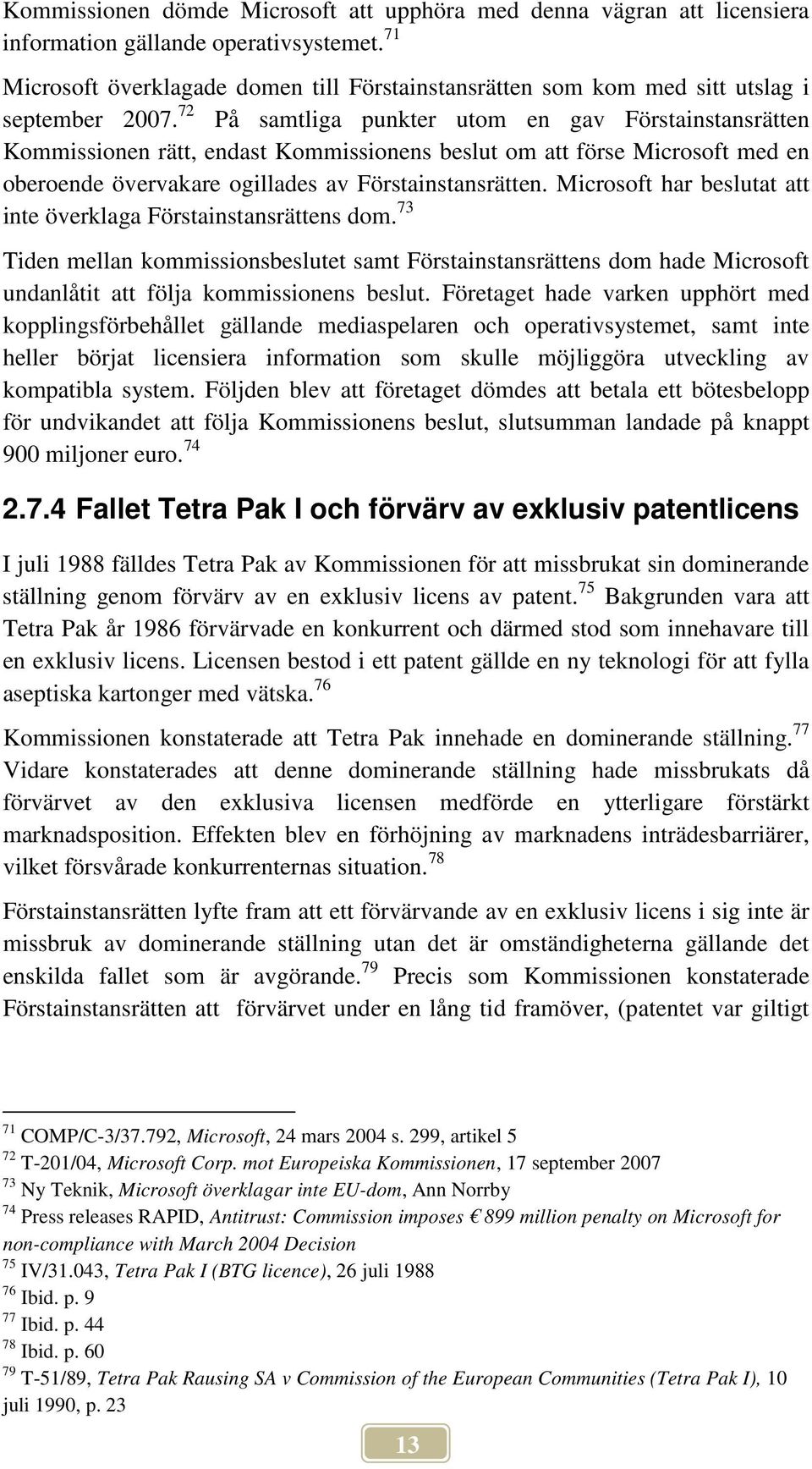 Kommissionen dömde Microsoft att upphöra med denna vägran att licensiera information gällande operativsystemet.$^{71}$

Microsoft överklagade domen till Förstainstansrätten som kom med sitt utslag i september 2007.$^{72}$ På samtliga punkter utom en gav Förstainstansrätten Kommissionen rätt, endast Kommissionens beslut om att förse Microsoft med en oberoende övervakare ogillades av Förstainstansrätten. Microsoft har beslutat att inte överklaga Förstainstansrättens dom.$^{73}$

Tiden mellan kommissionsbeslutet samt Förstainstansrättens dom hade Microsoft undanlåtit att följa kommissionens beslut. Företaget hade varken upphört med kopplingsförbehållet gällande mediaspelaren och operativsystemet, samt inte heller börjat licensiera information som skulle möjliggöra utveckling av kompatibla system. Följden blev att företaget dömdes att betala ett bötesbelopp för undvikandet att följa Kommissionens beslut, slutsumman landade på knappt 900 miljoner euro.$^{74}$

2.7.4 Fallet Tetra Pak I och förvärv av exklusiv patentlicens

I juli 1988 fälldes Tetra Pak av Kommissionen för att missbrukat sin dominerande ställning genom förvärv av en exklusiv licens av patent.$^{75}$ Bakgrunden vara att Tetra Pak år 1986 förvärvade en konkurrent och därmed stod som innehavare till en exklusiv licens. Licensen bestod i ett patent gällde en ny teknologi för att fylla aseptiska kartonger med vätska.$^{76}$

Kommissionen konstaterade att Tetra Pak innehade en dominerande ställning.$^{77}$ Vidare konstaterades att denne dominerande ställning hade missbrukats då förvärvet av den exklusiva licensen medförde en ytterligare förstärkt marknadsposition. Effekten blev en förhöjning av marknadens inträdesbarriärer, vilket försvårade konkurrenternas situation.$^{78}$

Förstainstansrätten lyfte fram att ett förvärvande av en exklusiv licens i sig inte är missbruk av dominerande ställning utan det är omständigheterna gällande det enskilda fallet som är avgörande.$^{79}$ Precis som Kommissionen konstaterade Förstainstansrätten att förvärvet under en lång tid framöver, (patentet var giltigt

$^{71}$ COMP/C-3/37.792, Microsoft, 24 mars 2004 s. 299, artikel 5
$^{72}$ T-201/04, Microsoft Corp. mot Europeiska Kommissionen, 17 september 2007
$^{73}$ Ny Teknik, Microsoft överklagar inte EU-dom, Ann Norrby
$^{74}$ Press releases RAPID, Antitrust: Commission imposes € 899 million penalty on Microsoft for non-compliance with March 2004 Decision
$^{75}$ IV/31.043, Tetra Pak I (BTG licence), 26 juli 1988
$^{76}$ Ibid. p. 9
$^{77}$ Ibid. p. 44
$^{78}$ Ibid. p. 60
$^{79}$ T-51/89, Tetra Pak Rausing SA v Commission of the European Communities (Tetra Pak I), 10 juli 1990, p. 23

13